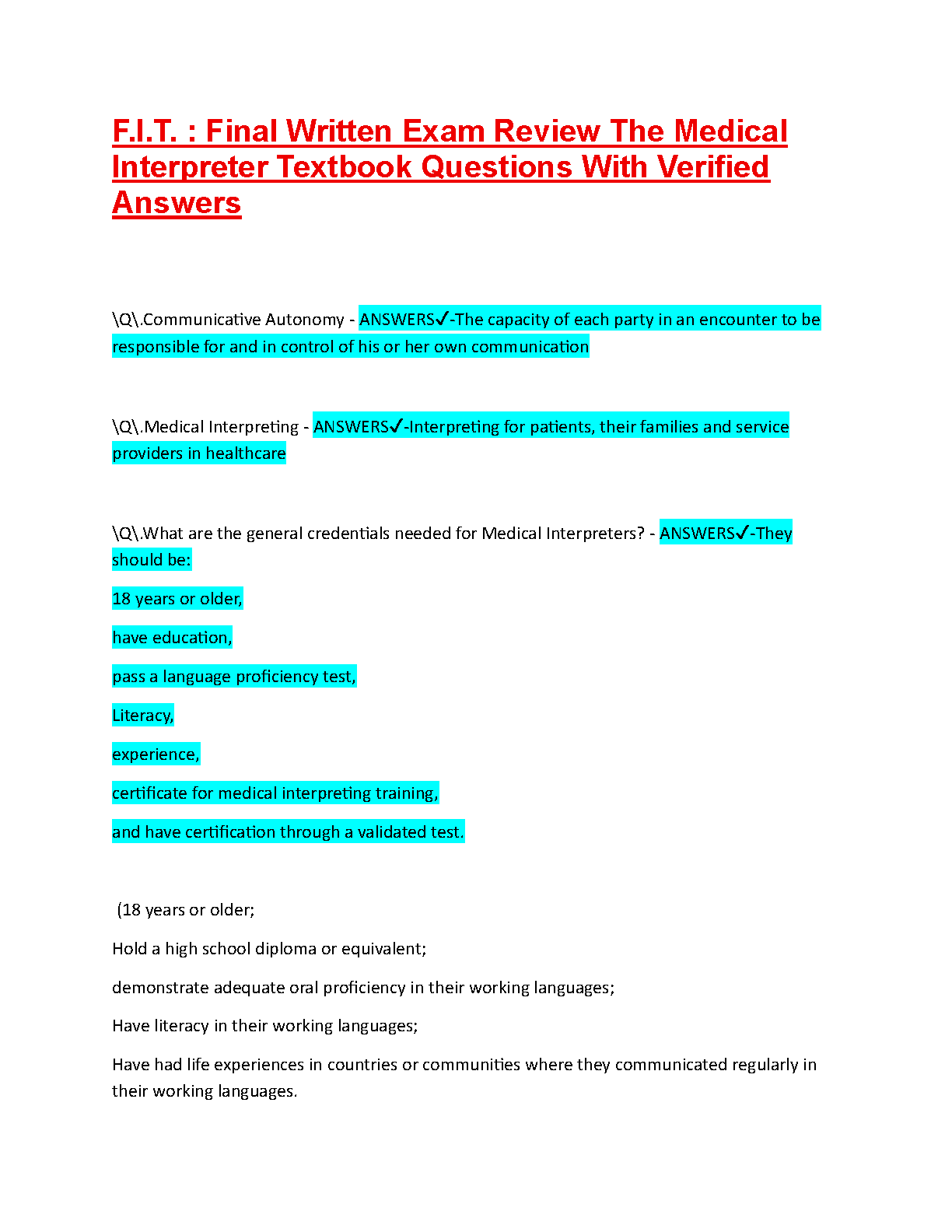 F.I.T. : Final Written Exam Review The Medical Interpreter Textbook Questions With Verified Answers

\Q\.Communicative Autonomy - ANSWERS✓-The capacity of each party in an encounter to be responsible for and in control of his or her own communication

\Q\.Medical Interpreting - ANSWERS✓-Interpreting for patients, their families and service providers in healthcare

\Q\.What are the general credentials needed for Medical Interpreters? - ANSWERS✓-They should be:

18 years or older,

have education,

pass a language proficiency test,

Literacy,

experience,

certificate for medical interpreting training,

and have certification through a validated test.

(18 years or older;

Hold a high school diploma or equivalent;

demonstrate adequate oral proficiency in their working languages;

Have literacy in their working languages;

Have had life experiences in countries or communities where they communicated regularly in their working languages.